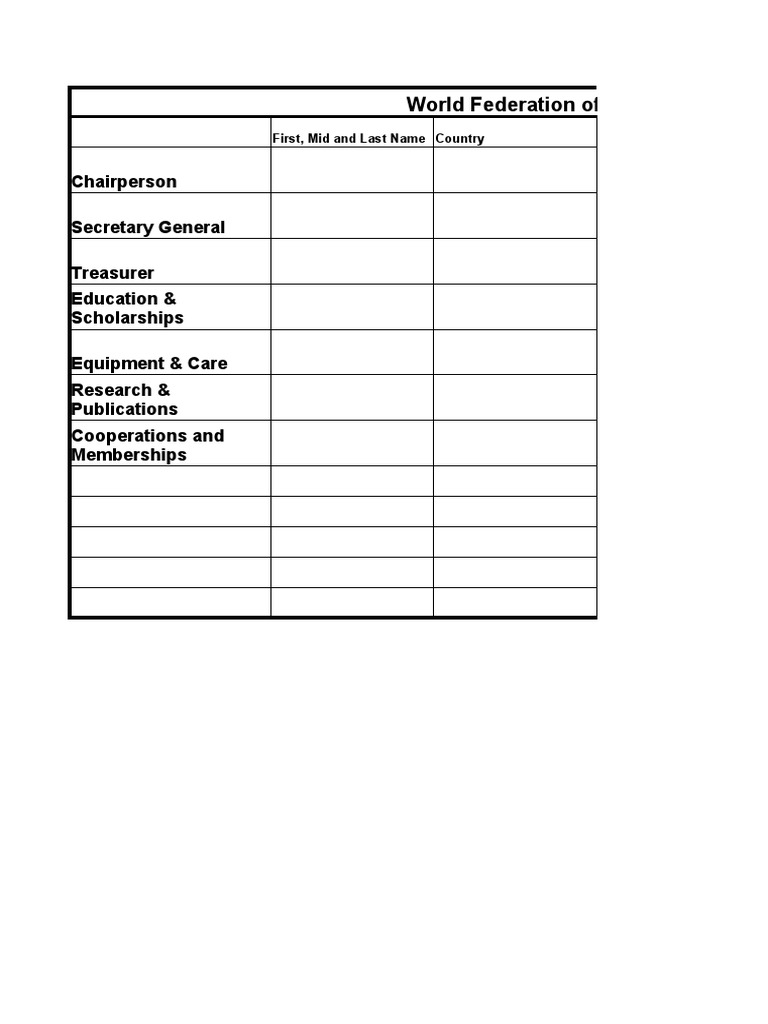 World Federation of

| | First, Mid and Last Name | Country |
|---|---|---|
| Chairperson | | |
| Secretary General | | |
| Treasurer | | |
| Education & Scholarships | | |
| Equipment & Care | | |
| Research & Publications | | |
| Cooperations and Memberships | | |
| | | |
| | | |
| | | |
| | | |
| | | |